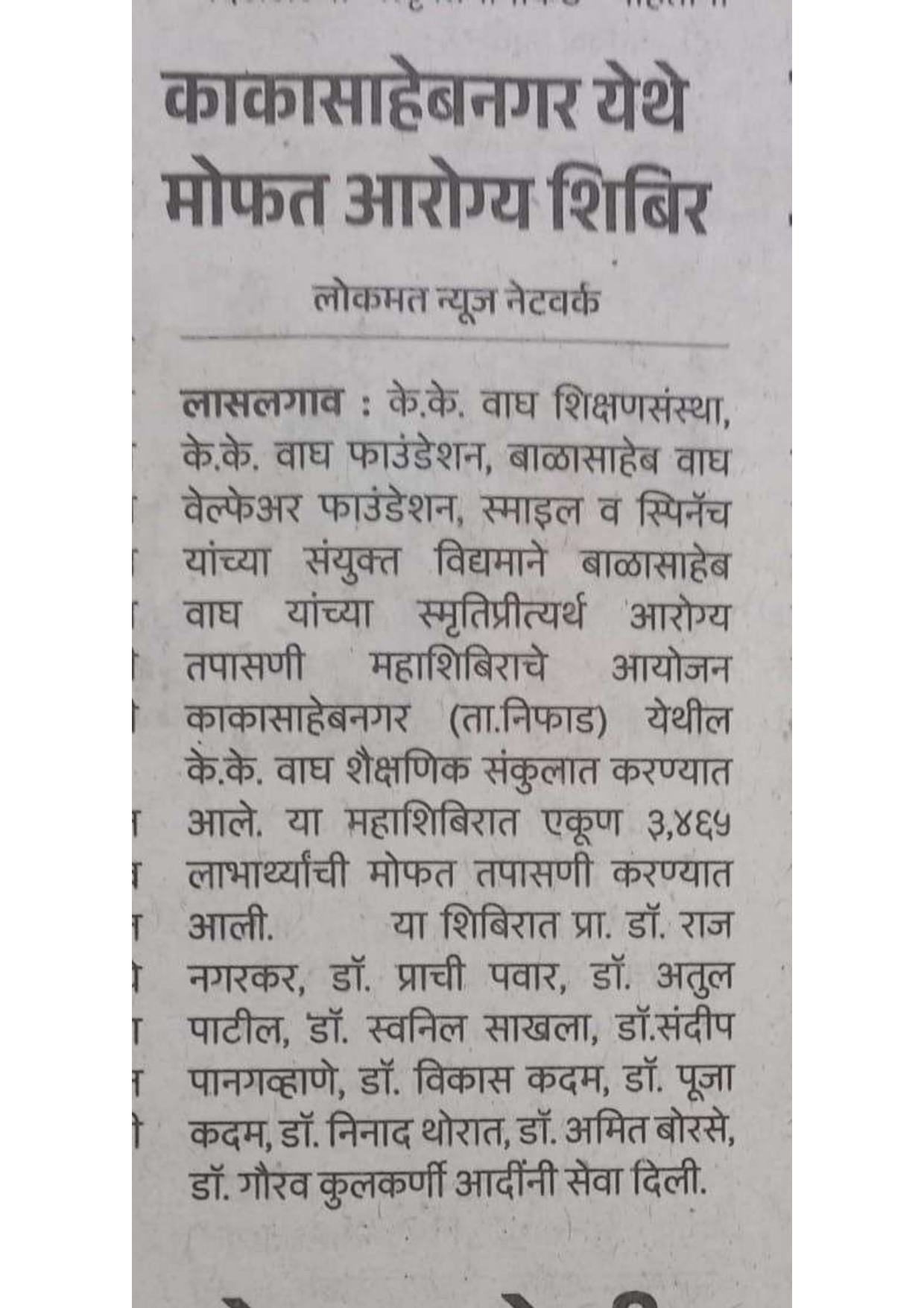 काकासाहेबनगर येथे मोफत आरोग्य शिबिर

लोकमत न्यूज नेटवर्क

लासलगाव : के.के. वाघ शिक्षणसंस्था, के.के. वाघ फाउंडेशन, बाळासाहेब वाघ वेल्फेअर फाउंडेशन, स्माइल व स्पिनॅच यांच्या संयुक्त विद्यमाने बाळासाहेब वाघ यांच्या स्मृतिप्रीत्यर्थ आरोग्य तपासणी महाशिबिराचे आयोजन काकासाहेबनगर (ता.निफाड) येथील के.के. वाघ शैक्षणिक संकुलात करण्यात आले. या महाशिबिरात एकूण ३,४६५ लाभार्थ्यांची मोफत तपासणी करण्यात आली. या शिबिरात प्रा. डॉ. राज नगरकर, डॉ. प्राची पवार, डॉ. अतुल पाटील, डॉ. स्वनिल साखला, डॉ.संदीप पानगव्हाणे, डॉ. विकास कदम, डॉ. पूजा कदम, डॉ. निनाद थोरात, डॉ. अमित बोरसे, डॉ. गौरव कुलकर्णी आदींनी सेवा दिली.